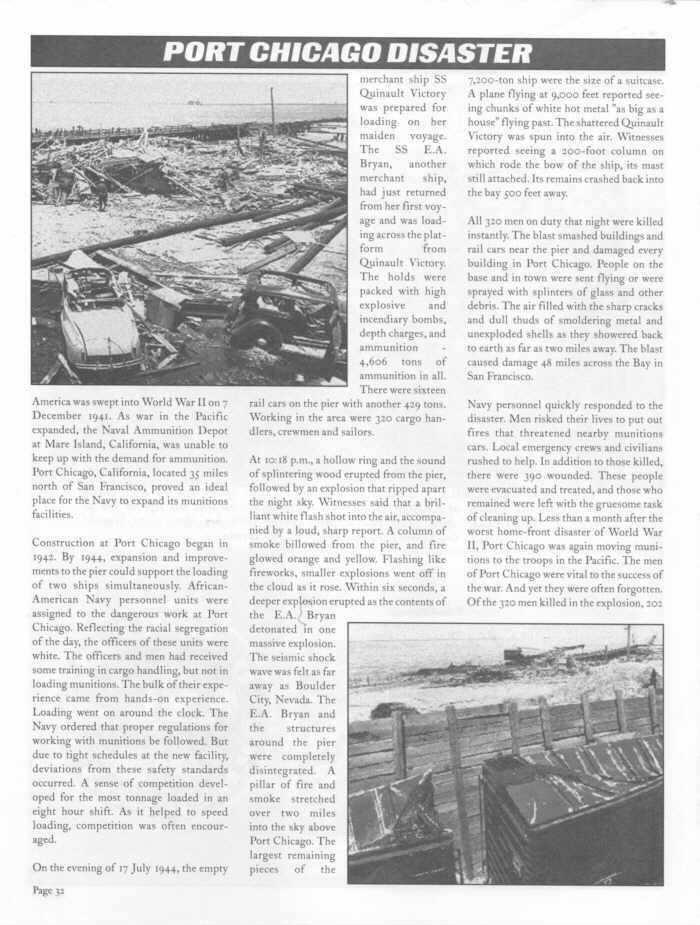 PORT CHICAGO DISASTER

America was swept into World War II on 7 December 1941. As war in the Pacific expanded, the Naval Ammunition Depot at Mare Island, California, was unable to keep up with the demand for ammunition. Port Chicago, California, located 35 miles north of San Francisco, proved an ideal place for the Navy to expand its munitions facilities.

Construction at Port Chicago began in 1942. By 1944, expansion and improvements to the pier could support the loading of two ships simultaneously. African-American Navy personnel units were assigned to the dangerous work at Port Chicago. Reflecting the racial segregation of the day, the officers of these units were white. The officers and men had received some training in cargo handling, but not in loading munitions. The bulk of their experience came from hands-on experience. Loading went on around the clock. The Navy ordered that proper regulations for working with munitions be followed. But due to tight schedules at the new facility, deviations from these safety standards occurred. A sense of competition developed for the most tonnage loaded in an eight hour shift. As it helped to speed loading, competition was often encouraged.

On the evening of 17 July 1944, the empty merchant ship SS Quinault Victory was prepared for loading on her maiden voyage. The SS E.A. Bryan, another merchant ship, had just returned from her first voyage and was loading across the platform from Quinault Victory. The holds were packed with high explosive and incendiary bombs, depth charges, and ammunition - 4,606 tons of ammunition in all. There were sixteen rail cars on the pier with another 429 tons. Working in the area were 320 cargo handlers, crewmen and sailors.

At 10:18 p.m., a hollow ring and the sound of splintering wood erupted from the pier, followed by an explosion that ripped apart the night sky. Witnesses said that a brilliant white flash shot into the air, accompanied by a loud, sharp report. A column of smoke billowed from the pier, and fire glowed orange and yellow. Flashing like fireworks, smaller explosions went off in the cloud as it rose. Within six seconds, a deeper explosion erupted as the contents of the E.A. Bryan detonated in one massive explosion. The seismic shock wave was felt as far away as Boulder City, Nevada. The E.A. Bryan and the structures around the pier were completely disintegrated. A pillar of fire and smoke stretched over two miles into the sky above Port Chicago. The largest remaining pieces of the 7,200-ton ship were the size of a suitcase. A plane flying at 9,000 feet reported seeing chunks of white hot metal "as big as a house" flying past. The shattered Quinault Victory was spun into the air. Witnesses reported seeing a 200-foot column on which rode the bow of the ship, its mast still attached. Its remains crashed back into the bay 500 feet away.

All 320 men on duty that night were killed instantly. The blast smashed buildings and rail cars near the pier and damaged every building in Port Chicago. People on the base and in town were sent flying or were sprayed with splinters of glass and other debris. The air filled with the sharp cracks and dull thuds of smoldering metal and unexploded shells as they showered back to earth as far as two miles away. The blast caused damage 48 miles across the Bay in San Francisco.

Navy personnel quickly responded to the disaster. Men risked their lives to put out fires that threatened nearby munitions cars. Local emergency crews and civilians rushed to help. In addition to those killed, there were 390 wounded. These people were evacuated and treated, and those who remained were left with the gruesome task of cleaning up. Less than a month after the worst home-front disaster of World War II, Port Chicago was again moving munitions to the troops in the Pacific. The men of Port Chicago were vital to the success of the war. And yet they were often forgotten. Of the 320 men killed in the explosion, 202

Page 32